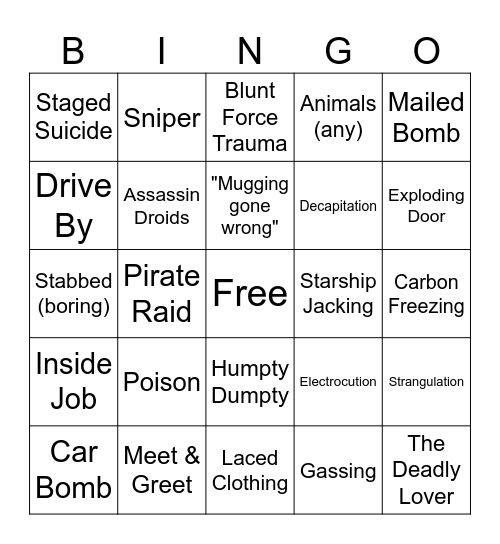 | B | I | N | G | O |
|---|---|---|---|---|
| Staged Suicide | Sniper | Blunt Force Trauma | Animals (any) | Mailed Bomb |
| Drive By | Assassin Droids | "Mugging gone wrong" | Decapitation | Exploding Door |
| Stabbed (boring) | Pirate Raid | Free | Starship Jacking | Carbon Freezing |
| Inside Job | Poison | Humpty Dumpty | Electrocution | Strangulation |
| Car Bomb | Meet & Greet | Laced Clothing | Gassing | The Deadly Lover |